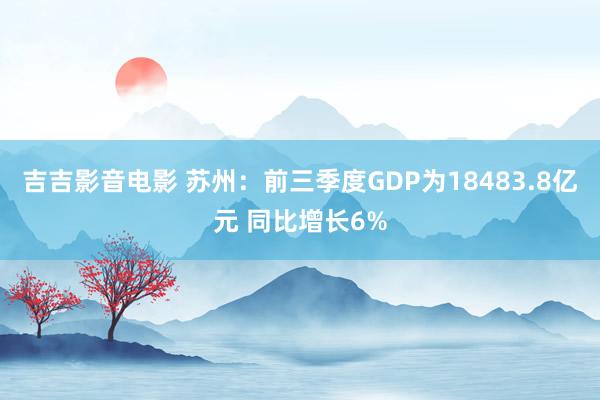 吉吉影音电影 苏州：前三季度GDP为18483.8亿元 同比增长6%